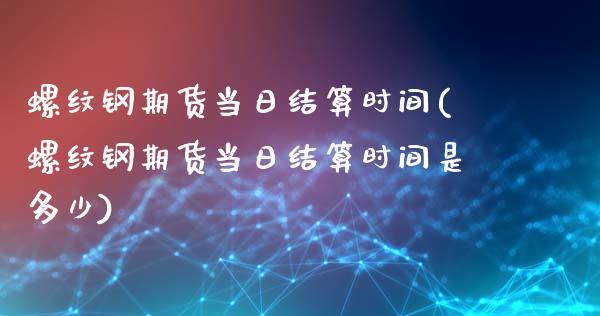 螺纹钢期货当日结算时间(螺纹钢期货当日结算时间是多少)